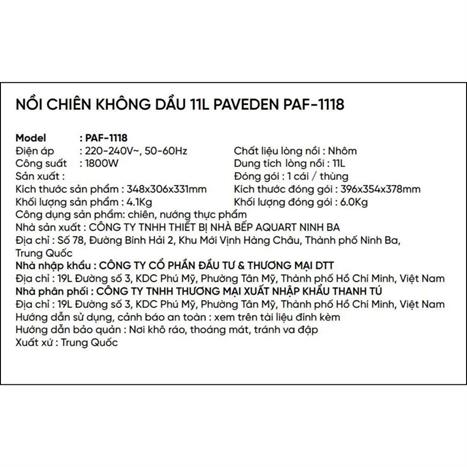 NỒI CHIÊN KHÔNG DẦU 11L PAVEDEN PAF-1118

Model : PAF-1118
Điện áp : 220-240V~, 50-60Hz
Công suất : 1800W
Sản xuất :
Kích thước sản phẩm : 348x306x331mm
Khối lượng sản phẩm : 4.1Kg

Chất liệu lòng nồi : Nhôm
Dung tích lòng nồi : 11L
Đóng gói : 1 cái / thùng
Kích thước đóng gói : 396x354x378mm
Khối lượng đóng gói : 6.0Kg

Công dụng sản phẩm: chiên, nướng thực phẩm
Nhà sản xuất : CÔNG TY TNHH THIẾT BỊ NHÀ BẾP AQUART NINH BA
Địa chỉ : Số 78, Đường Bình Hải 2, Khu Mới Vịnh Hàng Châu, Thành phố Ninh Ba, Trung Quốc
Nhà nhập khẩu : CÔNG TY CỔ PHẦN ĐẦU TƯ & THƯƠNG MẠI DTT
Địa chỉ : 19L Đường số 3, KDC Phú Mỹ, Phường Tân Mỹ, Thành phố Hồ Chí Minh, Việt Nam
Nhà phân phối : CÔNG TY TNHH THƯƠNG MẠI XUẤT NHẬP KHẨU THANH TÚ
Địa chỉ : 19L Đường số 3, KDC Phú Mỹ, Phường Tân Mỹ, Thành phố Hồ Chí Minh, Việt Nam
Hướng dẫn sử dụng, cảnh báo an toàn : xem trên tài liệu đính kèm
Hướng dẫn bảo quản : Nơi khô ráo, thoáng mát, tránh va đập
Xuất xứ : Trung Quốc